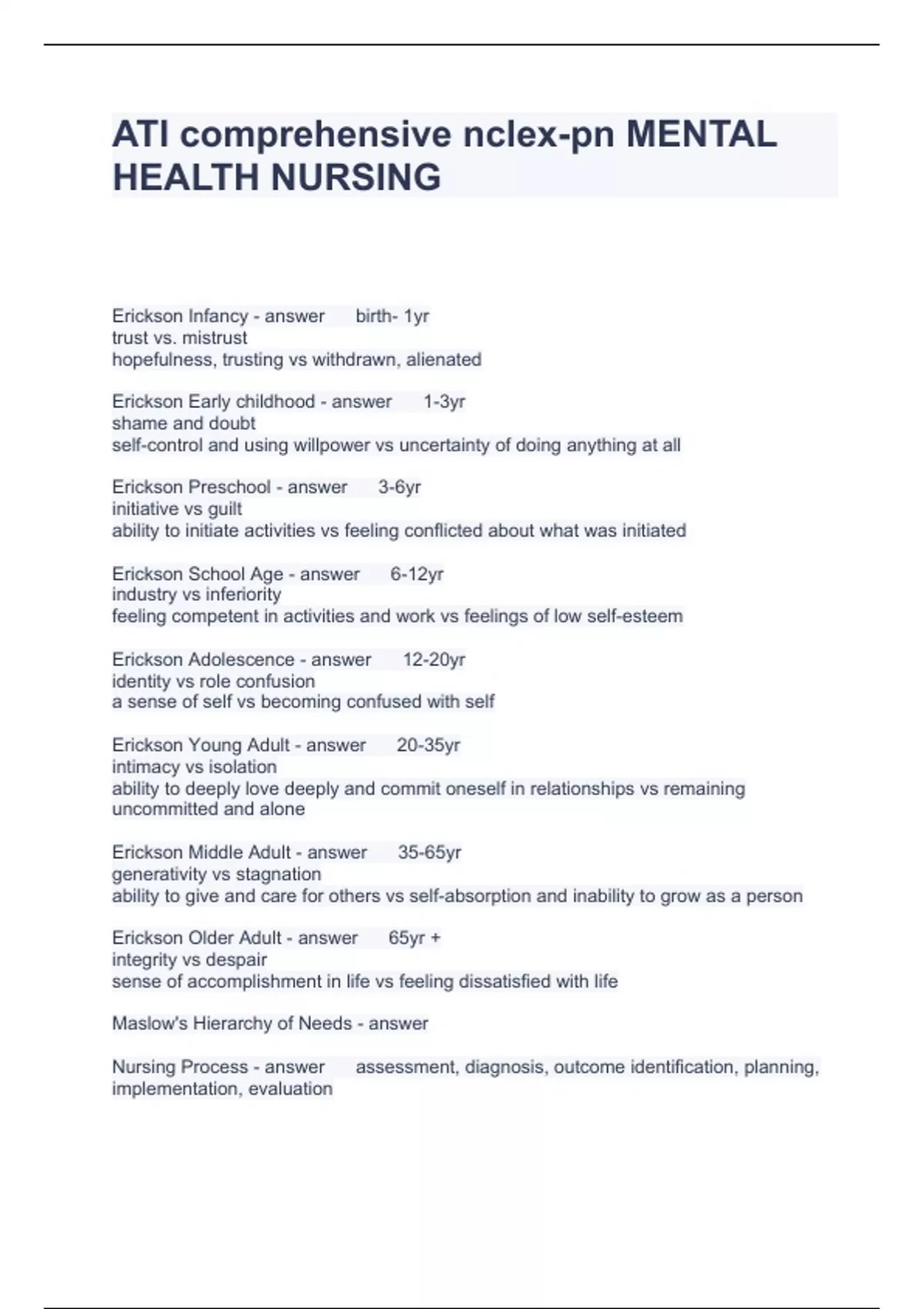 ATI comprehensive nclex-pn MENTAL HEALTH NURSING

Erickson Infancy - answer birth- 1yr
trust vs. mistrust
hopefulness, trusting vs withdrawn, alienated

Erickson Early childhood - answer 1-3yr
shame and doubt
self-control and using willpower vs uncertainty of doing anything at all

Erickson Preschool - answer 3-6yr
initiative vs guilt
ability to initiate activities vs feeling conflicted about what was initiated

Erickson School Age - answer 6-12yr
industry vs inferiority
feeling competent in activities and work vs feelings of low self-esteem

Erickson Adolescence - answer 12-20yr
identity vs role confusion
a sense of self vs becoming confused with self

Erickson Young Adult - answer 20-35yr
intimacy vs isolation
ability to deeply love deeply and commit oneself in relationships vs remaining uncommitted and alone

Erickson Middle Adult - answer 35-65yr
generativity vs stagnation
ability to give and care for others vs self-absorption and inability to grow as a person

Erickson Older Adult - answer 65yr +
integrity vs despair
sense of accomplishment in life vs feeling dissatisfied with life

Maslow's Hierarchy of Needs - answer

Nursing Process - answer assessment, diagnosis, outcome identification, planning, implementation, evaluation